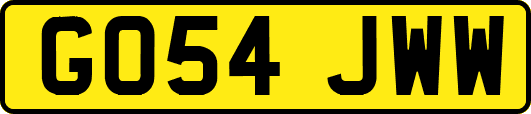 GO54 JWW